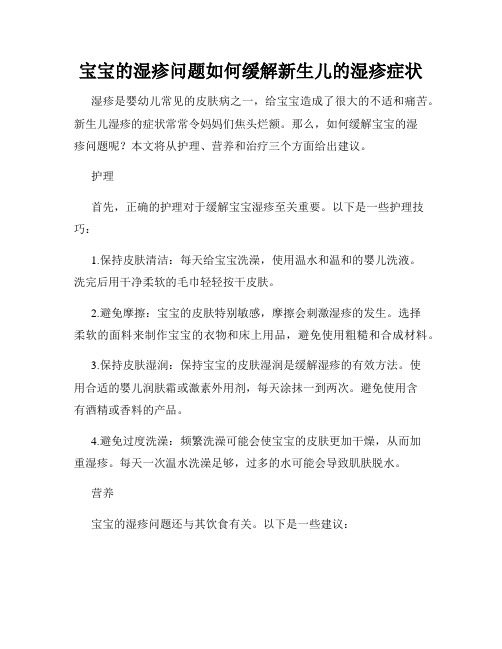 宝宝的湿疹问题如何缓解新生儿的湿疹症状

湿疹是婴幼儿常见的皮肤病之一，给宝宝造成了很大的不适和痛苦。新生儿湿疹的症状常常令妈妈们焦头烂额。那么，如何缓解宝宝的湿疹问题呢？本文将从护理、营养和治疗三个方面给出建议。

护理

首先，正确的护理对于缓解宝宝湿疹至关重要。以下是一些护理技巧：

1.保持皮肤清洁：每天给宝宝洗澡，使用温水和温和的婴儿洗液。洗完后用干净柔软的毛巾轻轻按干皮肤。

2.避免摩擦：宝宝的皮肤特别敏感，摩擦会刺激湿疹的发生。选择柔软的面料来制作宝宝的衣物和床上用品，避免使用粗糙和合成材料。

3.保持皮肤湿润：保持宝宝的皮肤湿润是缓解湿疹的有效方法。使用合适的婴儿润肤霜或激素外用剂，每天涂抹一到两次。避免使用含有酒精或香料的产品。

4.避免过度洗澡：频繁洗澡可能会使宝宝的皮肤更加干燥，从而加重湿疹。每天一次温水洗澡足够，过多的水可能会导致肌肤脱水。

营养

宝宝的湿疹问题还与其饮食有关。以下是一些建议：